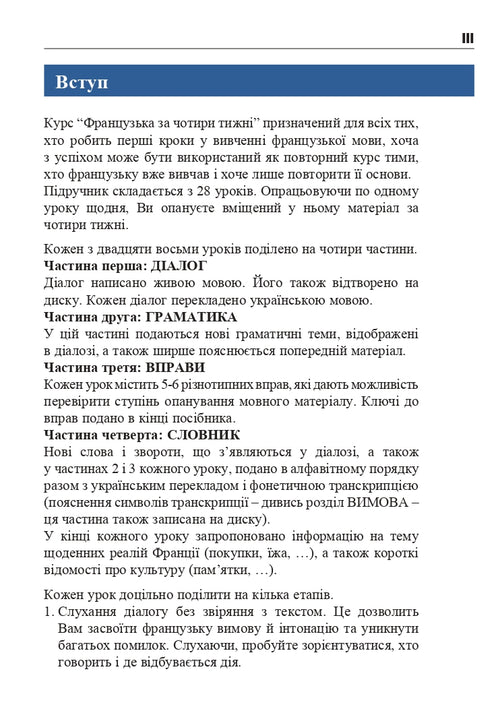 III

Вступ

Курс “Французька за чотири тижні” призначений для всіх тих, хто робить перші кроки у вивченні французької мови, хоча з успіхом може бути використаний як повторний курс тими, хто французьку вже вивчав і хоче лише повторити її основи. Підручник складається з 28 уроків. Опрацьовуючи по одному уроку щодня, Ви опануєте вміщений у ньому матеріал за чотири тижні.

Кожен з двадцяти восьми уроків поділено на чотири частини.
Частина перша: ДІАЛОГ
Діалог написано живою мовою. Його також відтворено на диску. Кожен діалог перекладено українською мовою.
Частина друга: ГРАМАТИКА
У цій частині подаються нові граматичні теми, відображені в діалозі, а також ширше пояснюється попередній матеріал.
Частина третя: ВПРАВИ
Кожен урок містить 5-6 різнотипних вправ, які дають можливість перевірити ступінь опанування мовного матеріалу. Ключі до вправ подано в кінці посібника.
Частина четверта: СЛОВНИК
Нові слова і звороти, що з’являються у діалозі, а також у частинах 2 і 3 кожного уроку, подано в алфавітному порядку разом з українським перекладом і фонетичною транскрипцією (пояснення символів транскрипції – дивись розділ ВИМОВА – ця частина також записана на диску).
У кінці кожного уроку запропоновано інформацію на тему щоденних реалій Франції (покупки, їжа, …), а також короткі відомості про культуру (пам’ятки, …).

Кожен урок доцільно поділити на кілька етапів.
1. Слухання діалогу без звіряння з текстом. Це дозволить Вам засвоїти французьку вимову й інтонацію та уникнути багатьох помилок. Слухаючи, пробуйте зорієнтуватися, хто говорить і де відбувається дія.